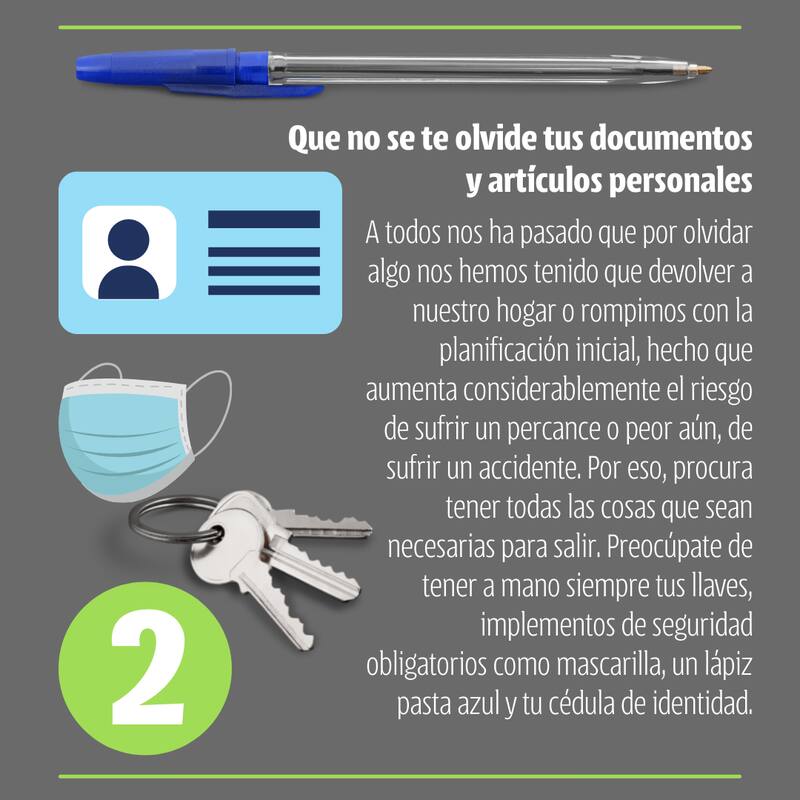 Que no se te olvide tus documentos y artículos personales

A todos nos ha pasado que por olvidar algo nos hemos tenido que devolver a nuestro hogar o rompimos con la planificación inicial, hecho que aumenta considerablemente el riesgo de sufrir un percance o peor aún, de sufrir un accidente. Por eso, procura tener todas las cosas que sean necesarias para salir. Preocúpate de tener a mano siempre tus llaves, implementos de seguridad obligatorios como mascarilla, un lápiz pasta azul y tu cédula de identidad.

2